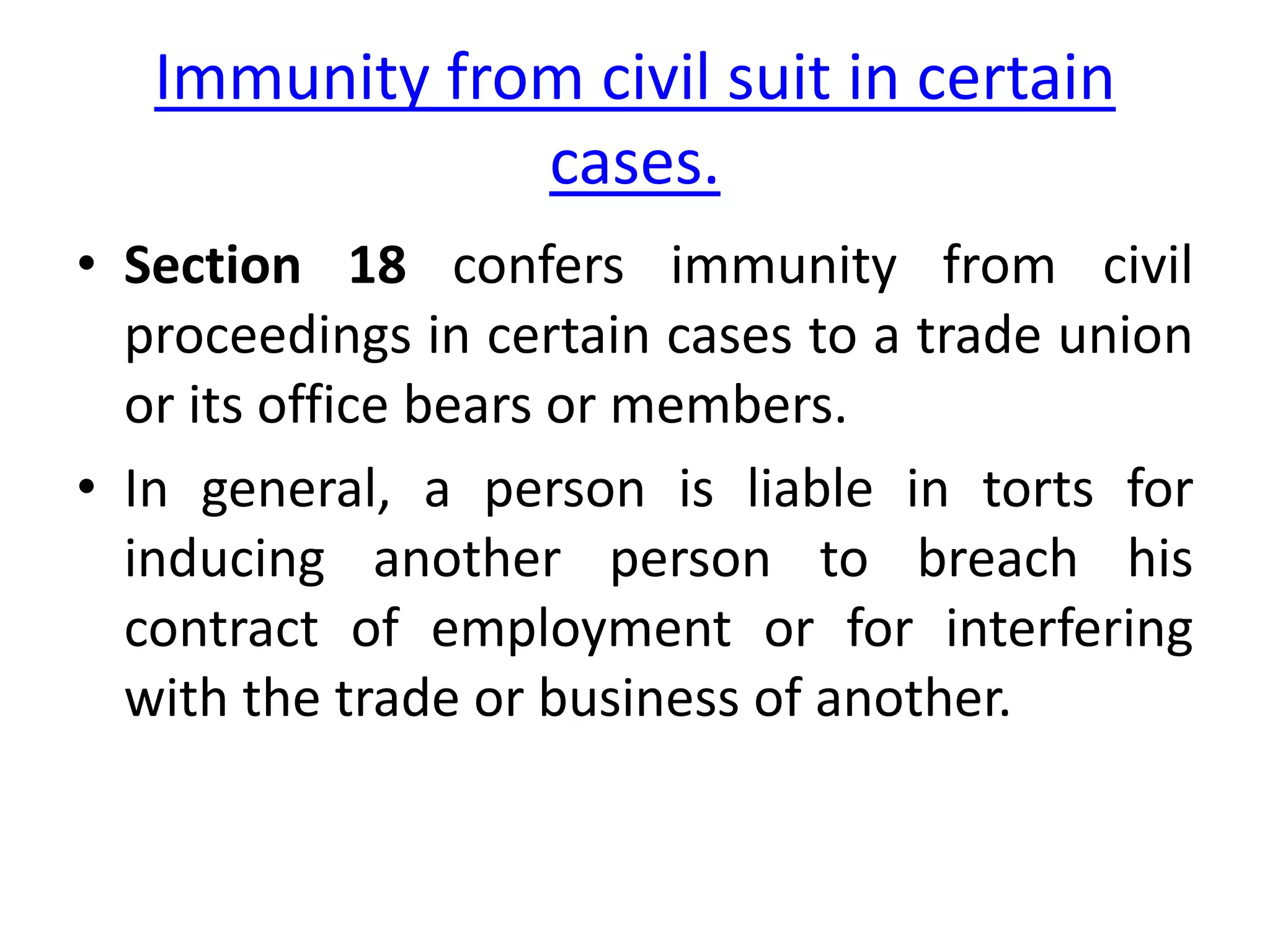 Immunity from civil suit in certain cases.

• Section 18 confers immunity from civil proceedings in certain cases to a trade union or its office bears or members.

• In general, a person is liable in torts for inducing another person to breach his contract of employment or for interfering with the trade or business of another.